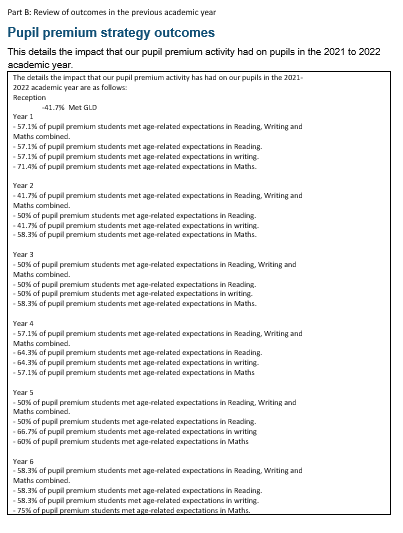 Part B: Review of outcomes in the previous academic year

Pupil premium strategy outcomes

This details the impact that our pupil premium activity had on pupils in the 2021 to 2022 academic year.

The details the impact that our pupil premium activity has had on our pupils in the 2021-2022 academic year are as follows:
Reception
-41.7% Met GLD
Year 1
- 57.1% of pupil premium students met age-related expectations in Reading, Writing and Maths combined.
- 57.1% of pupil premium students met age-related expectations in Reading.
- 57.1% of pupil premium students met age-related expectations in writing.
- 71.4% of pupil premium students met age-related expectations in Maths.

Year 2
- 41.7% of pupil premium students met age-related expectations in Reading, Writing and Maths combined.
- 50% of pupil premium students met age-related expectations in Reading.
- 41.7% of pupil premium students met age-related expectations in writing.
- 58.3% of pupil premium students met age-related expectations in Maths.

Year 3
- 50% of pupil premium students met age-related expectations in Reading, Writing and Maths combined.
- 50% of pupil premium students met age-related expectations in Reading.
- 50% of pupil premium students met age-related expectations in writing.
- 58.3% of pupil premium students met age-related expectations in Maths.

Year 4
- 57.1% of pupil premium students met age-related expectations in Reading, Writing and Maths combined.
- 64.3% of pupil premium students met age-related expectations in Reading.
- 64.3% of pupil premium students met age-related expectations in writing.
- 57.1% of pupil premium students met age-related expectations in Maths

Year 5
- 50% of pupil premium students met age-related expectations in Reading, Writing and Maths combined.
- 50% of pupil premium students met age-related expectations in Reading.
- 66.7% of pupil premium students met age-related expectations in writing
- 60% of pupil premium students met age-related expectations in Maths

Year 6
- 58.3% of pupil premium students met age-related expectations in Reading, Writing and Maths combined.
- 58.3% of pupil premium students met age-related expectations in Reading.
- 58.3% of pupil premium students met age-related expectations in writing.
- 75% of pupil premium students met age-related expectations in Maths.